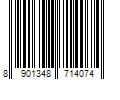 8 901348 714074